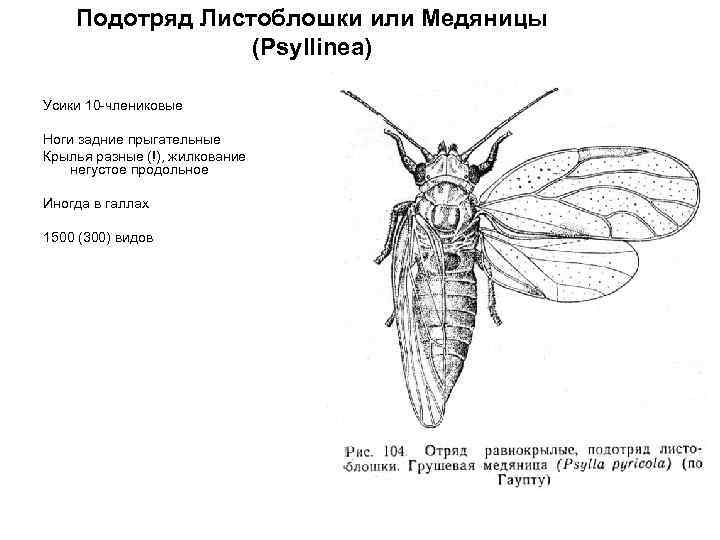 Подотряд Листоблошки или Медяницы
(Psyllinea)

Усики 10-члениковые

Ноги задние прыгательные
Крылья разные (!), жилкование негустое продольное

Иногда в галлах

1500 (300) видов

Рис. 104. Отряд равнокрылые, подотряд листоблошки. Грушевая медяница (Psylla pyricola) (по Гаупту)